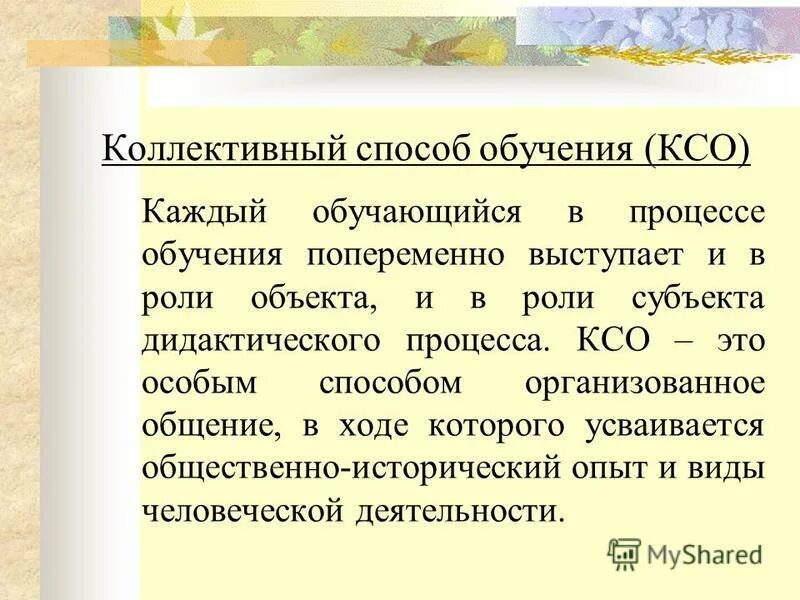 Коллективный способ обучения (КСО)

Каждый обучающийся в процессе обучения попеременно выступает и в роли объекта, и в роли субъекта дидактического процесса. КСО – это особым способом организованное общение, в ходе которого усваивается общественно-исторический опыт и виды человеческой деятельности.

MyShared